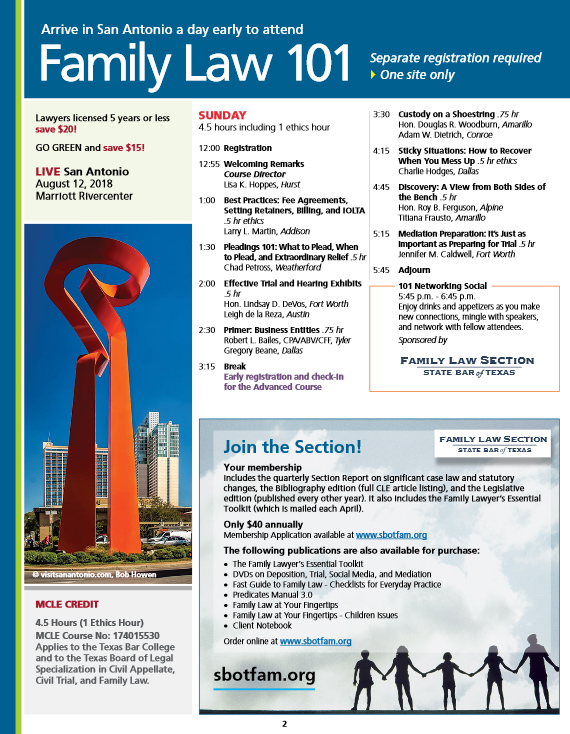 Arrive in San Antonio a day early to attend

Family Law 101

Separate registration required
One site only

Lawyers licensed 5 years or less save $20!

GO GREEN and save $15!

LIVE San Antonio
August 12, 2018
Marriott Rivercenter

© visitsanantonio.com, Bob Howen

MCLE CREDIT

4.5 Hours (1 Ethics Hour)
MCLE Course No: 174015530
Applies to the Texas Bar College and to the Texas Board of Legal Specialization in Civil Appellate, Civil Trial, and Family Law.

SUNDAY
4.5 hours including 1 ethics hour

12:00 Registration

12:55 Welcoming Remarks
Course Director
Lisa K. Hoppes, Hurst

1:00 Best Practices: Fee Agreements, Setting Retainers, Billing, and IOLTA .5 hr ethics
Larry L. Martin, Addison

1:30 Pleadings 101: What to Plead, When to Plead, and Extraordinary Relief .5 hr
Chad Petross, Weatherford

2:00 Effective Trial and Hearing Exhibits .5 hr
Hon. Lindsay D. DeVos, Fort Worth
Leigh de la Reza, Austin

2:30 Primer: Business Entities .75 hr
Robert L. Bailes, CPA/ABV/CFF, Tyler
Gregory Beane, Dallas

3:15 Break
Early registration and check-in for the Advanced Course

3:30 Custody on a Shoestring .75 hr
Hon. Douglas R. Woodburn, Amarillo
Adam W. Dietrich, Conroe

4:15 Sticky Situations: How to Recover When You Mess Up .5 hr ethics
Charlie Hodges, Dallas

4:45 Discovery: A View from Both Sides of the Bench .5 hr
Hon. Roy B. Ferguson, Alpine
Titiana Frausto, Amarillo

5:15 Mediation Preparation: It's Just as Important as Preparing for Trial .5 hr
Jennifer M. Caldwell, Fort Worth

5:45 Adjourn

101 Networking Social
5:45 p.m. - 6:45 p.m.
Enjoy drinks and appetizers as you make new connections, mingle with speakers, and network with fellow attendees.
Sponsored by

FAMILY LAW SECTION
STATE BAR of TEXAS

Join the Section!

FAMILY LAW SECTION
STATE BAR of TEXAS

Your membership
Includes the quarterly Section Report on significant case law and statutory changes, the Bibliography edition (full CLE article listing), and the Legislative edition (published every other year). It also includes the Family Lawyer's Essential Toolkit (which is mailed each April).

Only $40 annually
Membership Application available at www.sbotfam.org

The following publications are also available for purchase:
• The Family Lawyer's Essential Toolkit
• DVDs on Deposition, Trial, Social Media, and Mediation
• Fast Guide to Family Law - Checklists for Everyday Practice
• Predicates Manual 3.0
• Family Law at Your Fingertips
• Family Law at Your Fingertips - Children Issues
• Client Notebook

Order online at www.sbotfam.org

sbotfam.org

2